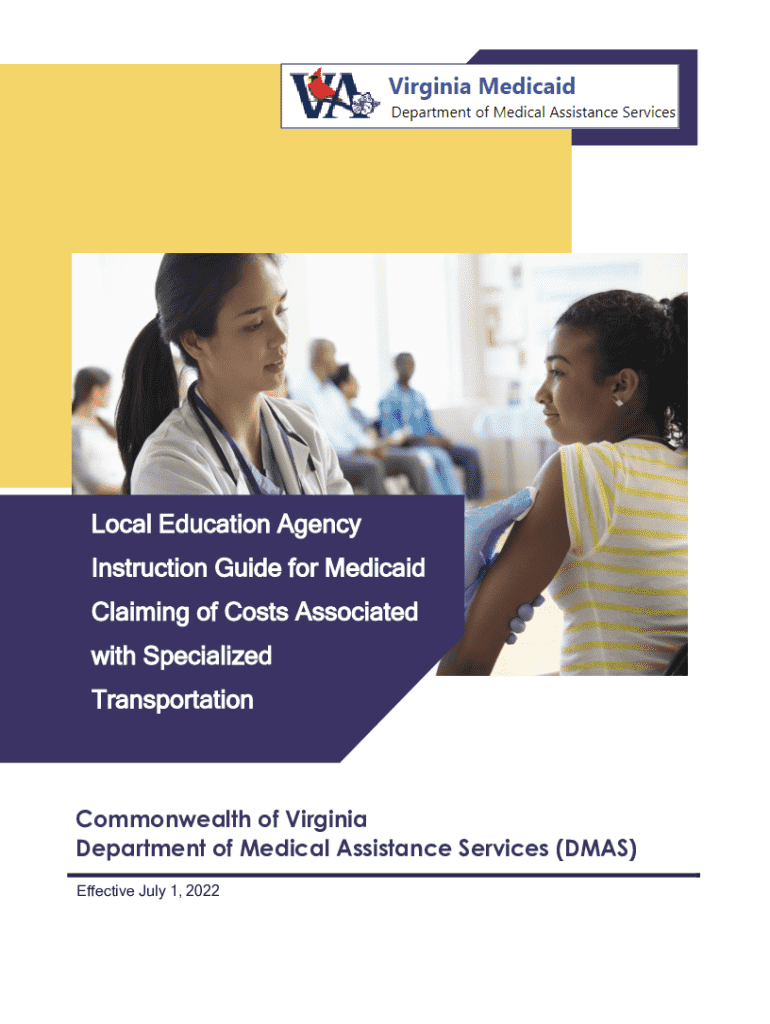 VA Virginia Medicaid
Department of Medical Assistance Services

Local Education Agency Instruction Guide for Medicaid Claiming of Costs Associated with Specialized Transportation

Commonwealth of Virginia
Department of Medical Assistance Services (DMAS)

Effective July 1, 2022